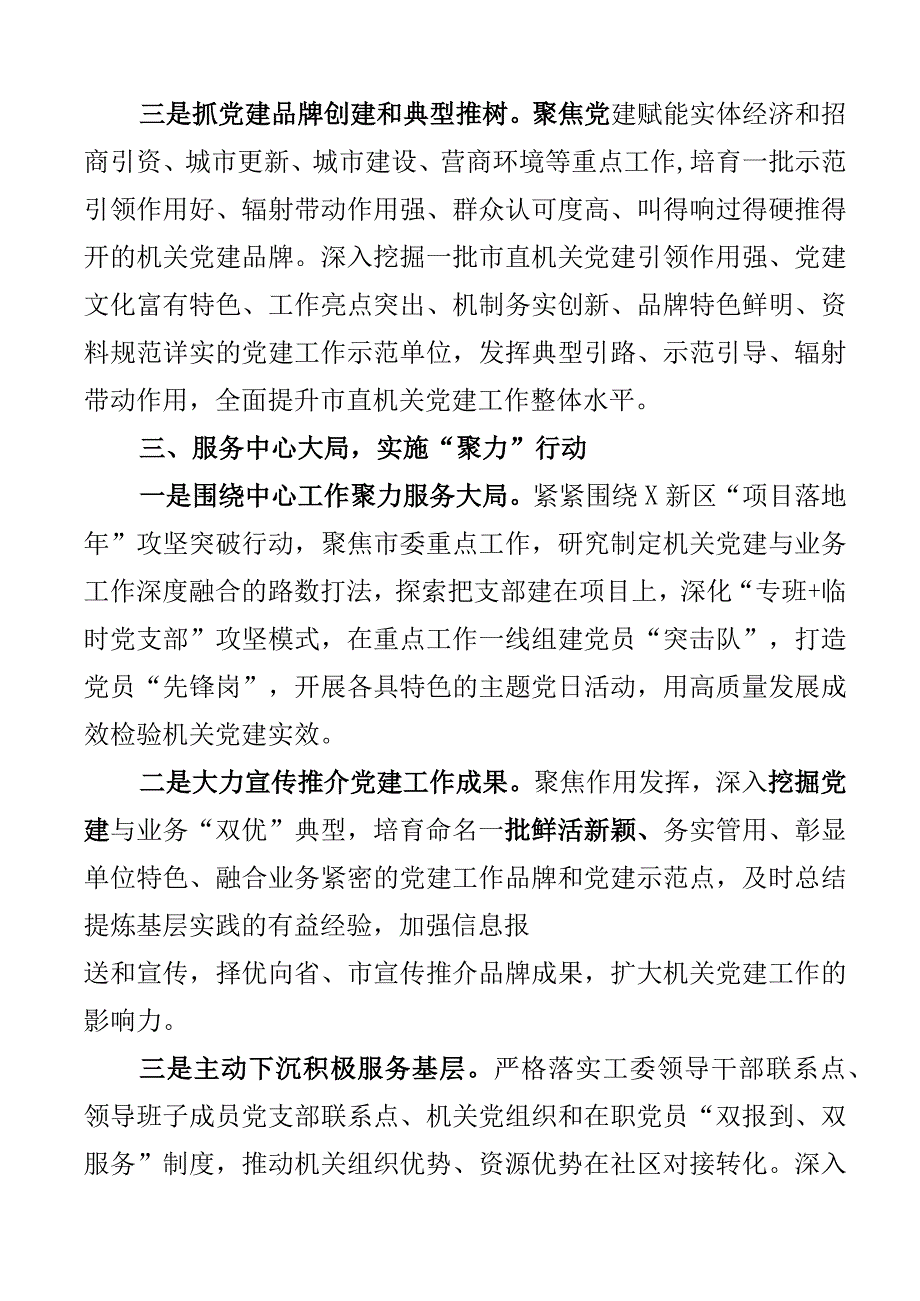 三是抓党建品牌创建和典型推树。聚焦党建赋能实体经济和招商引资、城市更新、城市建设、营商环境等重点工作,培育一批示范引领作用好、辐射带动作用强、群众认可度高、叫得响过得硬推得开的机关党建品牌。深入挖掘一批市直机关党建引领作用强、党建文化富有特色、工作亮点突出、机制务实创新、品牌特色鲜明、资料规范详实的党建工作示范单位，发挥典型引路、示范引导、辐射带动作用，全面提升市直机关党建工作整体水平。

三、服务中心大局，实施“聚力”行动

一是围绕中心工作聚力服务大局。紧紧围绕X新区“项目落地年”攻坚突破行动，聚焦市委重点工作，研究制定机关党建与业务工作深度融合的路数打法，探索把支部建在项目上，深化“专班+临时党支部”攻坚模式，在重点工作一线组建党员“突击队”，打造党员“先锋岗”，开展各具特色的主题党日活动，用高质量发展成效检验机关党建实效。

二是大力宣传推介党建工作成果。聚焦作用发挥，深入挖掘党建与业务“双优”典型，培育命名一批鲜活新颖、务实管用、彰显单位特色、融合业务紧密的党建工作品牌和党建示范点，及时总结提炼基层实践的有益经验，加强信息报送和宣传，择优向省、市宣传推介品牌成果，扩大机关党建工作的影响力。

三是主动下沉积极服务基层。严格落实工委领导干部联系点、领导班子成员党支部联系点、机关党组织和在职党员“双报到、双服务”制度，推动机关组织优势、资源优势在社区对接转化。深入